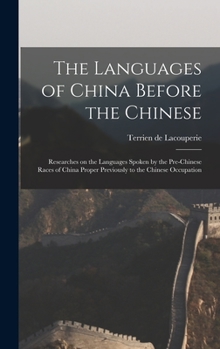 The Languages of China Before the Chinese

Terrien de Lacouperie

Researches on the Languages Spoken by the Pre-Chinese Races of China Proper Previously to the Chinese Occupation